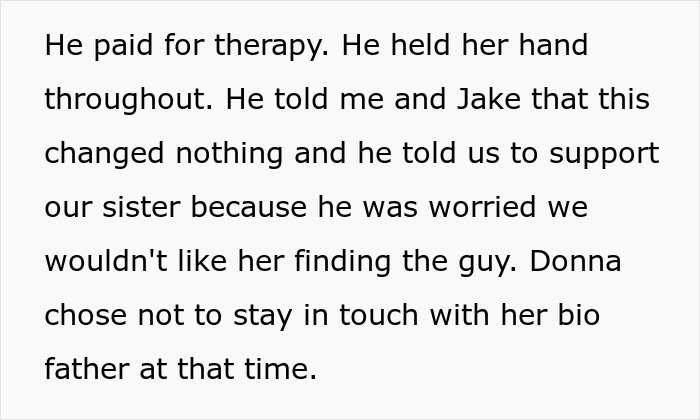 He paid for therapy. He held her hand throughout. He told me and Jake that this changed nothing and he told us to support our sister because he was worried we wouldn't like her finding the guy. Donna chose not to stay in touch with her bio father at that time.